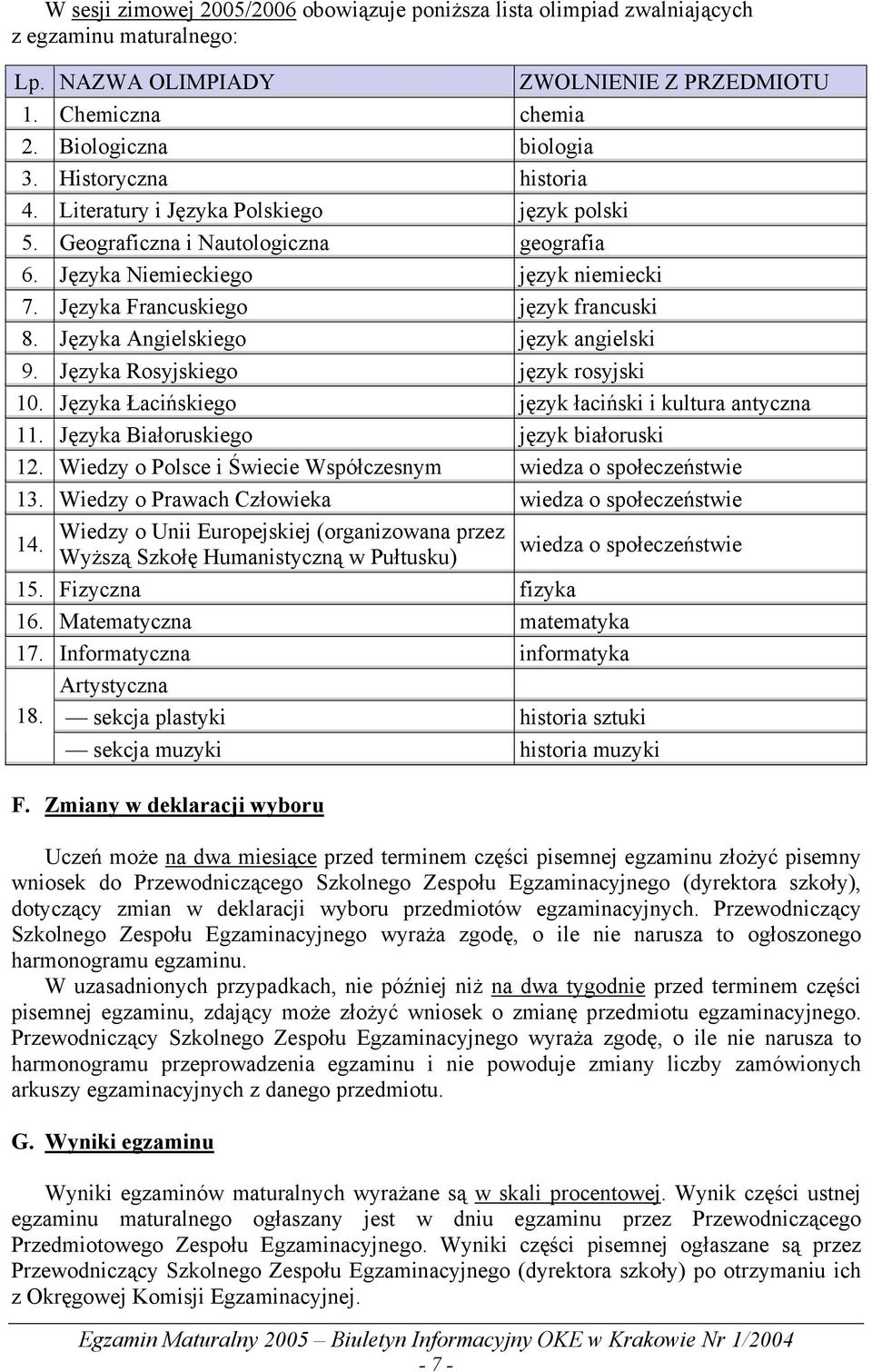 W sesji zimowej 2005/2006 obowiązuje poniższa lista olimpiad zwalniających z egzaminu maturalnego:

| Lp. | NAZWA OLIMPIADY | ZWOLNIENIE Z PRZEDMIOTU |
|---|---|---|
| 1. | Chemiczna | chemia |
| 2. | Biologiczna | biologia |
| 3. | Historyczna | historia |
| 4. | Literatury i Języka Polskiego | język polski |
| 5. | Geograficzna i Nautologiczna | geografia |
| 6. | Języka Niemieckiego | język niemiecki |
| 7. | Języka Francuskiego | język francuski |
| 8. | Języka Angielskiego | język angielski |
| 9. | Języka Rosyjskiego | język rosyjski |
| 10. | Języka Łacińskiego | język łaciński i kultura antyczna |
| 11. | Języka Białoruskiego | język białoruski |
| 12. | Wiedzy o Polsce i Świecie Współczesnym | wiedza o społeczeństwie |
| 13. | Wiedzy o Prawach Człowieka | wiedza o społeczeństwie |
| 14. | Wiedzy o Unii Europejskiej (organizowana przez Wyższą Szkołę Humanistyczną w Pułtusku) | wiedza o społeczeństwie |
| 15. | Fizyczna | fizyka |
| 16. | Matematyczna | matematyka |
| 17. | Informatyczna | informatyka |
| 18. | Artystyczna | |
| | — sekcja plastyki | historia sztuki |
| | — sekcja muzyki | historia muzyki |

F. Zmiany w deklaracji wyboru

Uczeń może na dwa miesiące przed terminem części pisemnej egzaminu złożyć pisemny wniosek do Przewodniczącego Szkolnego Zespołu Egzaminacyjnego (dyrektora szkoły), dotyczący zmian w deklaracji wyboru przedmiotów egzaminacyjnych. Przewodniczący Szkolnego Zespołu Egzaminacyjnego wyraża zgodę, o ile nie narusza to ogłoszonego harmonogramu egzaminu.

W uzasadnionych przypadkach, nie później niż na dwa tygodnie przed terminem części pisemnej egzaminu, zdający może złożyć wniosek o zmianę przedmiotu egzaminacyjnego. Przewodniczący Szkolnego Zespołu Egzaminacyjnego wyraża zgodę, o ile nie narusza to harmonogramu przeprowadzenia egzaminu i nie powoduje zmiany liczby zamówionych arkuszy egzaminacyjnych z danego przedmiotu.

G. Wyniki egzaminu

Wyniki egzaminów maturalnych wyrażane są w skali procentowej. Wynik części ustnej egzaminu maturalnego ogłaszany jest w dniu egzaminu przez Przewodniczącego Przedmiotowego Zespołu Egzaminacyjnego. Wyniki części pisemnej ogłaszane są przez Przewodniczący Szkolnego Zespołu Egzaminacyjnego (dyrektora szkoły) po otrzymaniu ich z Okręgowej Komisji Egzaminacyjnej.

Egzamin Maturalny 2005 – Biuletyn Informacyjny OKE w Krakowie Nr 1/2004
- 7 -